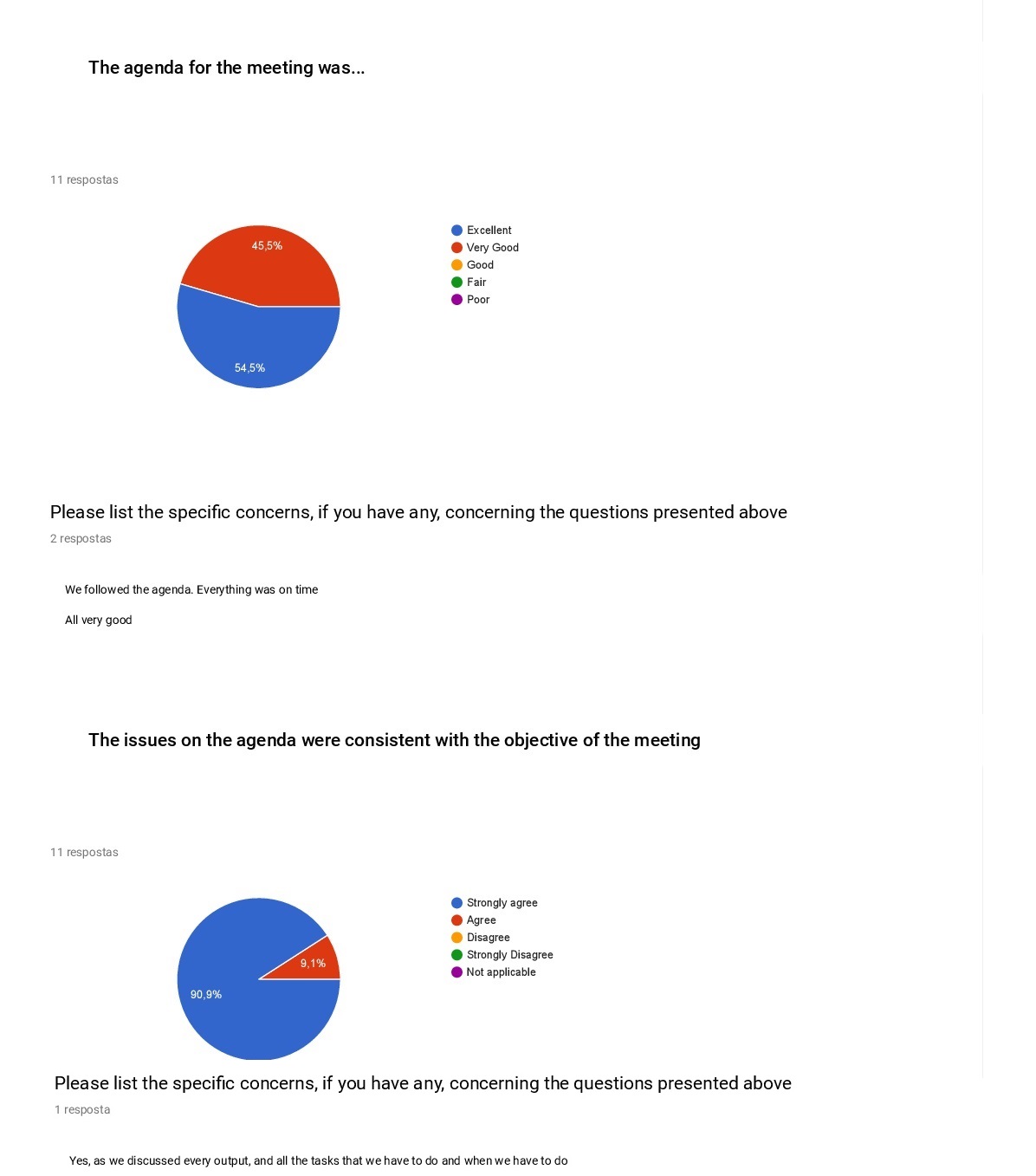 The agenda for the meeting was...

11 respostas

45,5%

54,5%

Excellent
Very Good
Good
Fair
Poor

Please list the specific concerns, if you have any, concerning the questions presented above

2 respostas

We followed the agenda. Everything was on time

All very good

The issues on the agenda were consistent with the objective of the meeting

11 respostas

9,1%

90,9%

Strongly agree
Agree
Disagree
Strongly Disagree
Not applicable

Please list the specific concerns, if you have any, concerning the questions presented above

1 resposta

Yes, as we discussed every output, and all the tasks that we have to do and when we have to do